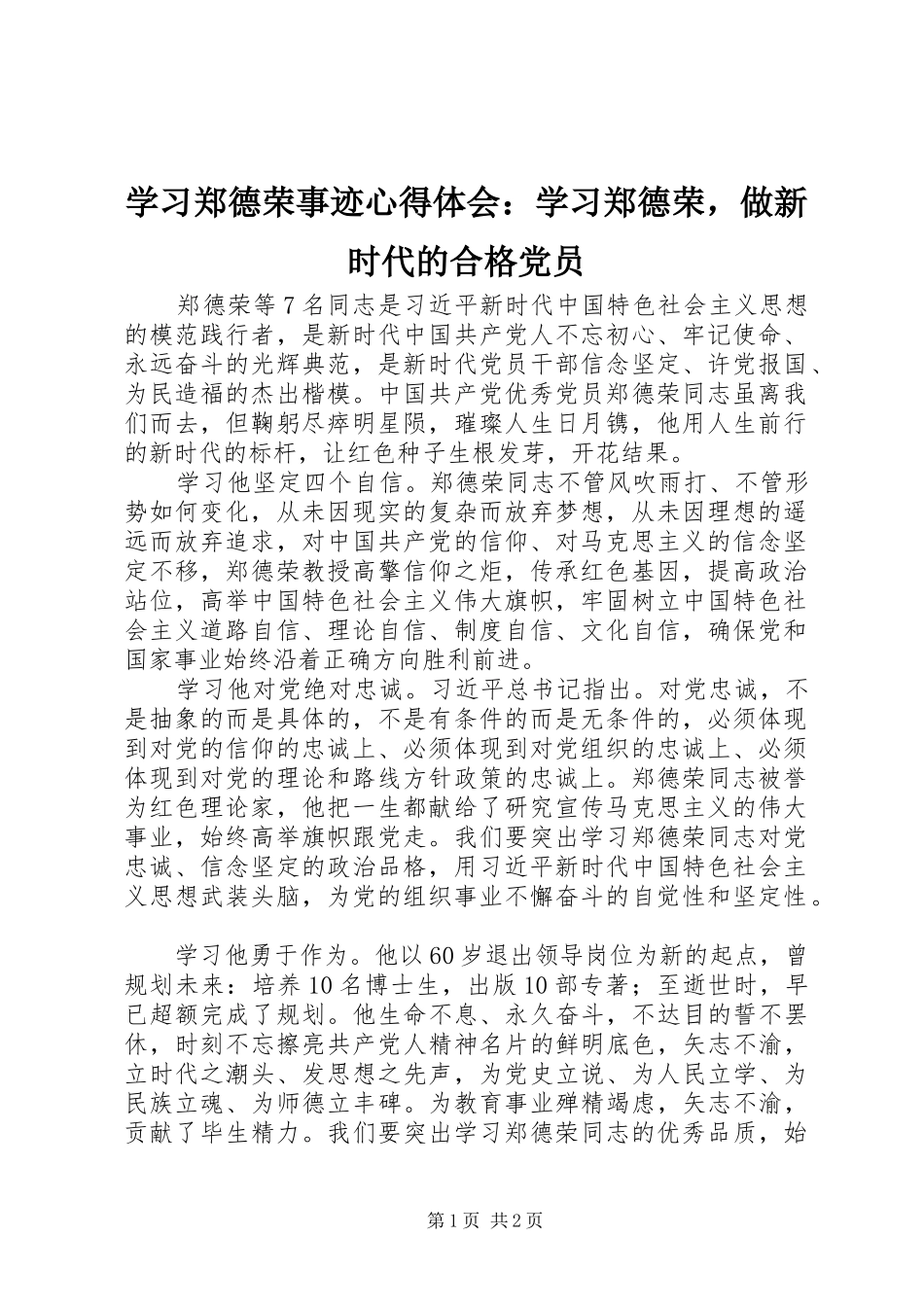 学习郑德荣事迹心得体会：学习郑德荣，做新时代的合格党员

郑德荣等7名同志是习近平新时代中国特色社会主义思想的模范践行者，是新时代中国共产党人不忘初心、牢记使命、永远奋斗的光辉典范，是新时代党员干部信念坚定、许党报国、为民造福的杰出楷模。中国共产党优秀党员郑德荣同志虽离我们而去，但鞠躬尽瘁明星陨，璀璨人生日月镌，他用人生前行的新时代的标杆，让红色种子生根发芽，开花结果。

学习他坚定四个自信。郑德荣同志不管风吹雨打、不管形势如何变化，从未因现实的复杂而放弃梦想，从未因理想的遥远而放弃追求，对中国共产党的信仰、对马克思主义的信念坚定不移，郑德荣教授高擎信仰之炬，传承红色基因，提高政治站位，高举中国特色社会主义伟大旗帜，牢固树立中国特色社会主义道路自信、理论自信、制度自信、文化自信，确保党和国家事业始终沿着正确方向胜利前进。

学习他对党绝对忠诚。习近平总书记指出。对党忠诚，不是抽象的而是具体的，不是有条件的而是无条件的，必须体现到对党的信仰的忠诚上、必须体现到对党组织的忠诚上、必须体现到对党的理论和路线方针政策的忠诚上。郑德荣同志被誉为红色理论家，他把一生都献给了研究宣传马克思主义的伟大事业，始终高举旗帜跟党走。我们要突出学习郑德荣同志对党忠诚、信念坚定的政治品格，用习近平新时代中国特色社会主义思想武装头脑，为党的组织事业不懈奋斗的自觉性和坚定性。

学习他勇于作为。他以60岁退出领导岗位为新的起点，曾规划未来：培养10名博士生，出版10部专著；至逝世时，早已超额完成了规划。他生命不息、永久奋斗，不达目的誓不罢休，时刻不忘擦亮共产党人精神名片的鲜明底色，矢志不渝，立时代之潮头、发思想之先声，为党史立说、为人民立学、为民族立魂、为师德立丰碑。为教育事业殚精竭虑，矢志不渝，贡献了毕生精力。我们要突出学习郑德荣同志的优秀品质，始

第1页 共2页